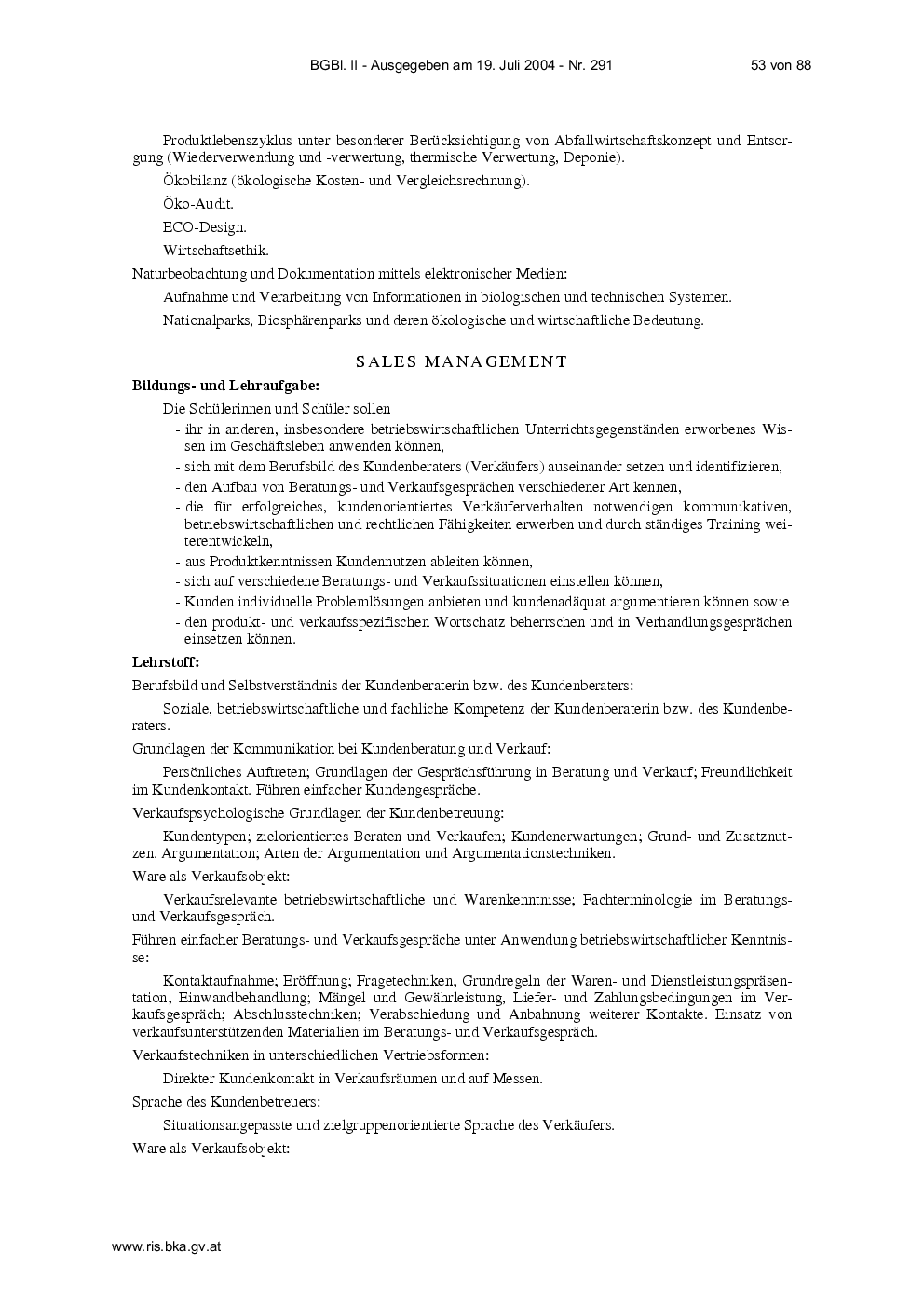 BGBl. II - Ausgegeben am 19. Juli 2004 - Nr. 291 53 von 88

Produktlebenszyklus unter besonderer Berücksichtigung von Abfallwirtschaftskonzept und Entsorgung (Wiederverwendung und -verwertung, thermische Verwertung, Deponie).

Ökobilanz (ökologische Kosten- und Vergleichsrechnung).

Öko-Audit.

ECO-Design.

Wirtschaftsethik.

Naturbeobachtung und Dokumentation mittels elektronischer Medien:

Aufnahme und Verarbeitung von Informationen in biologischen und technischen Systemen.

Nationalparks, Biosphärenparks und deren ökologische und wirtschaftliche Bedeutung.

SALES MANAGEMENT

Bildungs- und Lehraufgabe:

Die Schülerinnen und Schüler sollen

- ihr in anderen, insbesondere betriebswirtschaftlichen Unterrichtsgegenständen erworbenes Wissen im Geschäftsleben anwenden können,
- sich mit dem Berufsbild des Kundenberaters (Verkäufers) auseinander setzen und identifizieren,
- den Aufbau von Beratungs- und Verkaufsgesprächen verschiedener Art kennen,
- die für erfolgreiches, kundenorientiertes Verkäuferverhalten notwendigen kommunikativen, betriebswirtschaftlichen und rechtlichen Fähigkeiten erwerben und durch ständiges Training weiterentwickeln,
- aus Produktkenntnissen Kundennutzen ableiten können,
- sich auf verschiedene Beratungs- und Verkaufssituationen einstellen können,
- Kunden individuelle Problemlösungen anbieten und kundenadäquat argumentieren können sowie
- den produkt- und verkaufsspezifischen Wortschatz beherrschen und in Verhandlungsgesprächen einsetzen können.

Lehrstoff:

Berufsbild und Selbstverständnis der Kundenberaterin bzw. des Kundenberaters:

Soziale, betriebswirtschaftliche und fachliche Kompetenz der Kundenberaterin bzw. des Kundenberaters.

Grundlagen der Kommunikation bei Kundenberatung und Verkauf:

Persönliches Auftreten; Grundlagen der Gesprächsführung in Beratung und Verkauf; Freundlichkeit im Kundenkontakt. Führen einfacher Kundengespräche.

Verkaufspsychologische Grundlagen der Kundenbetreuung:

Kundentypen; zielorientiertes Beraten und Verkaufen; Kundenerwartungen; Grund- und Zusatznutzen. Argumentation; Arten der Argumentation und Argumentationstechniken.

Ware als Verkaufsobjekt:

Verkaufsrelevante betriebswirtschaftliche und Warenkenntnisse; Fachterminologie im Beratungs- und Verkaufsgespräch.

Führen einfacher Beratungs- und Verkaufsgespräche unter Anwendung betriebswirtschaftlicher Kenntnisse:

Kontaktaufnahme; Eröffnung; Fragetechniken; Grundregeln der Waren- und Dienstleistungspräsentation; Einwandbehandlung; Mängel und Gewährleistung, Liefer- und Zahlungsbedingungen im Verkaufsgespräch; Abschlusstechniken; Verabschiedung und Anbahnung weiterer Kontakte. Einsatz von verkaufsunterstützenden Materialien im Beratungs- und Verkaufsgespräch.

Verkaufstechniken in unterschiedlichen Vertriebsformen:

Direkter Kundenkontakt in Verkaufsräumen und auf Messen.

Sprache des Kundenbetreuers:

Situationsangepasste und zielgruppenorientierte Sprache des Verkäufers.

Ware als Verkaufsobjekt:

www.ris.bka.gv.at